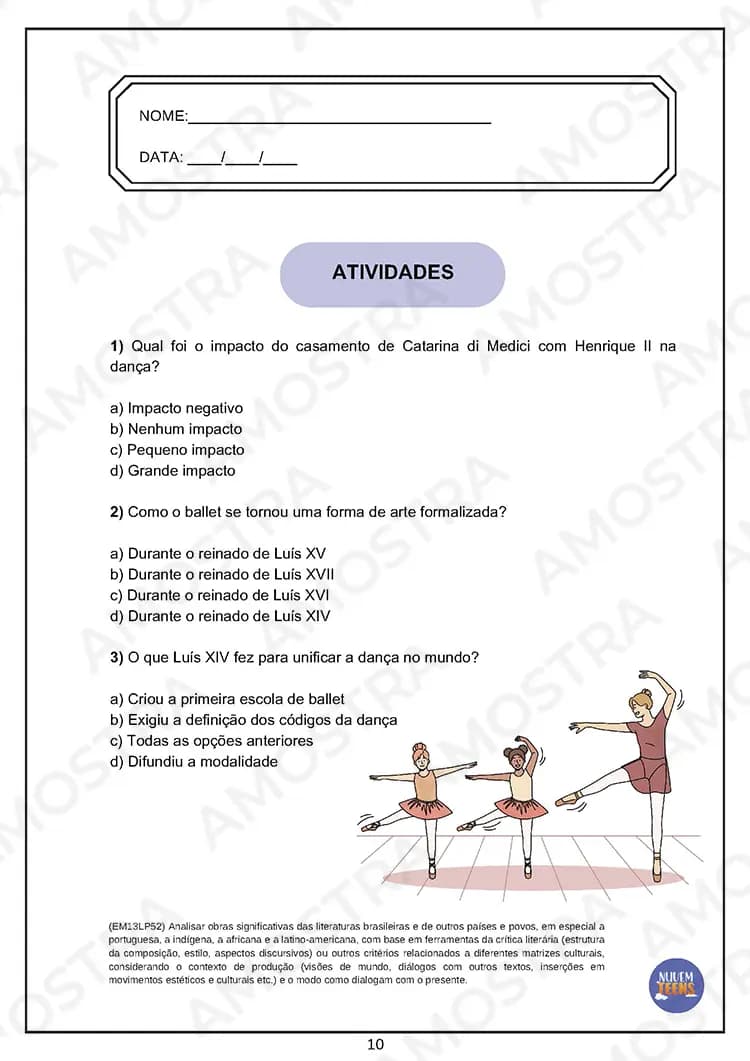 NOME:____

DATA: ____/____/____

ATIVIDADES

1) Qual foi o impacto do casamento de Catarina di Medici com Henrique II na dança?

a) Impacto negativo
b) Nenhum impacto
c) Pequeno impacto
d) Grande impacto

2) Como o ballet se tornou uma forma de arte formalizada?

a) Durante o reinado de Luís XV
b) Durante o reinado de Luís XVII
c) Durante o reinado de Luís XVI
d) Durante o reinado de Luís XIV

3) O que Luís XIV fez para unificar a dança no mundo?

a) Criou a primeira escola de ballet
b) Exigiu a definição dos códigos da dança
c) Todas as opções anteriores
d) Difundiu a modalidade

(EM13LP52) Analisar obras significativas das literaturas brasileiras e de outros países e povos, em especial a portuguesa, a indígena, a africana e a latino-americana, com base em ferramentas da crítica literária (estrutura da composição, estilo, aspectos discursivos) ou outros critérios relacionados a diferentes matrizes culturais, considerando o contexto de produção (visões de mundo, diálogos com outros textos, inserções em movimentos estéticos e culturais etc.) e o modo como dialogam com o presente.

NUVEM TEENS

10

AMOSTRA